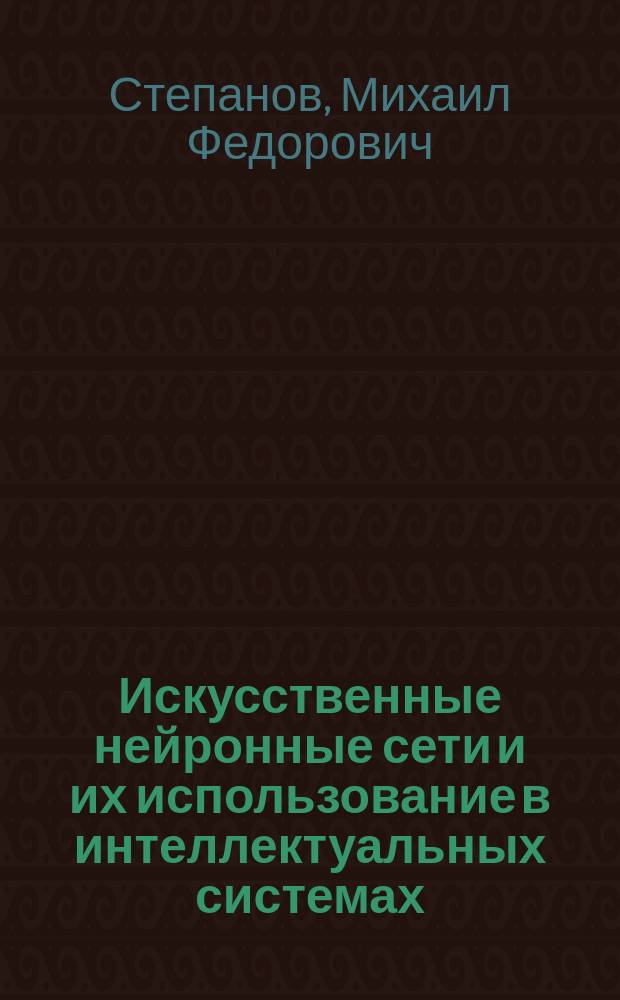 Степанов, Михаил Федорович

Искусственные нейронные сети и их использование в интеллектуальных системах